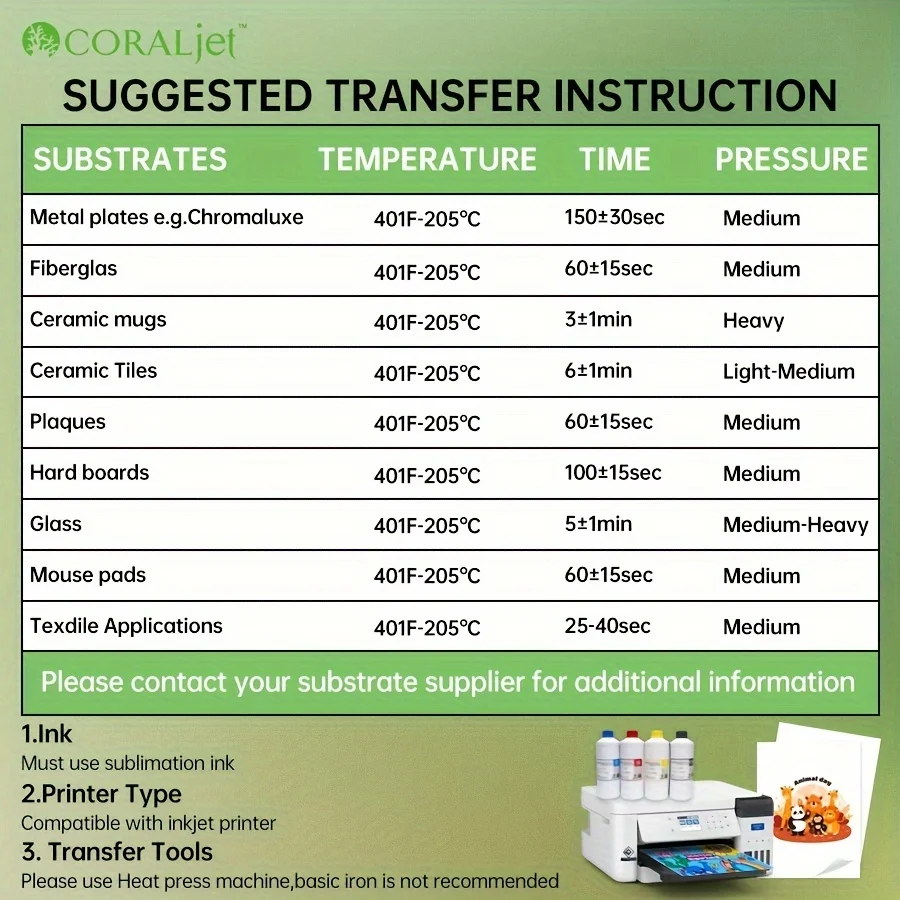 CORALjet™

SUGGESTED TRANSFER INSTRUCTION

| SUBSTRATES | TEMPERATURE | TIME | PRESSURE |
|---|---|---|---|
| Metal plates e.g.Chromaluxe | 401F-205℃ | 150±30sec | Medium |
| Fiberglas | 401F-205℃ | 60±15sec | Medium |
| Ceramic mugs | 401F-205℃ | 3±1min | Heavy |
| Ceramic Tiles | 401F-205℃ | 6±1min | Light-Medium |
| Plaques | 401F-205℃ | 60±15sec | Medium |
| Hard boards | 401F-205℃ | 100±15sec | Medium |
| Glass | 401F-205℃ | 5±1min | Medium-Heavy |
| Mouse pads | 401F-205℃ | 60±15sec | Medium |
| Texdile Applications | 401F-205℃ | 25-40sec | Medium |

Please contact your substrate supplier for additional information

1.Ink
Must use sublimation ink

2.Printer Type
Compatible with inkjet printer

3. Transfer Tools
Please use Heat press machine,basic iron is not recommended

Animal day